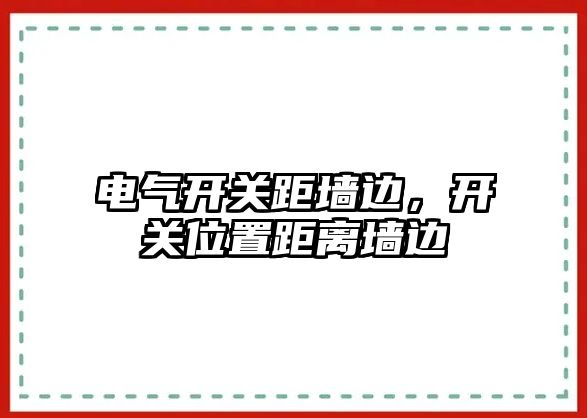 电气开关距墙边，开关位置距离墙边